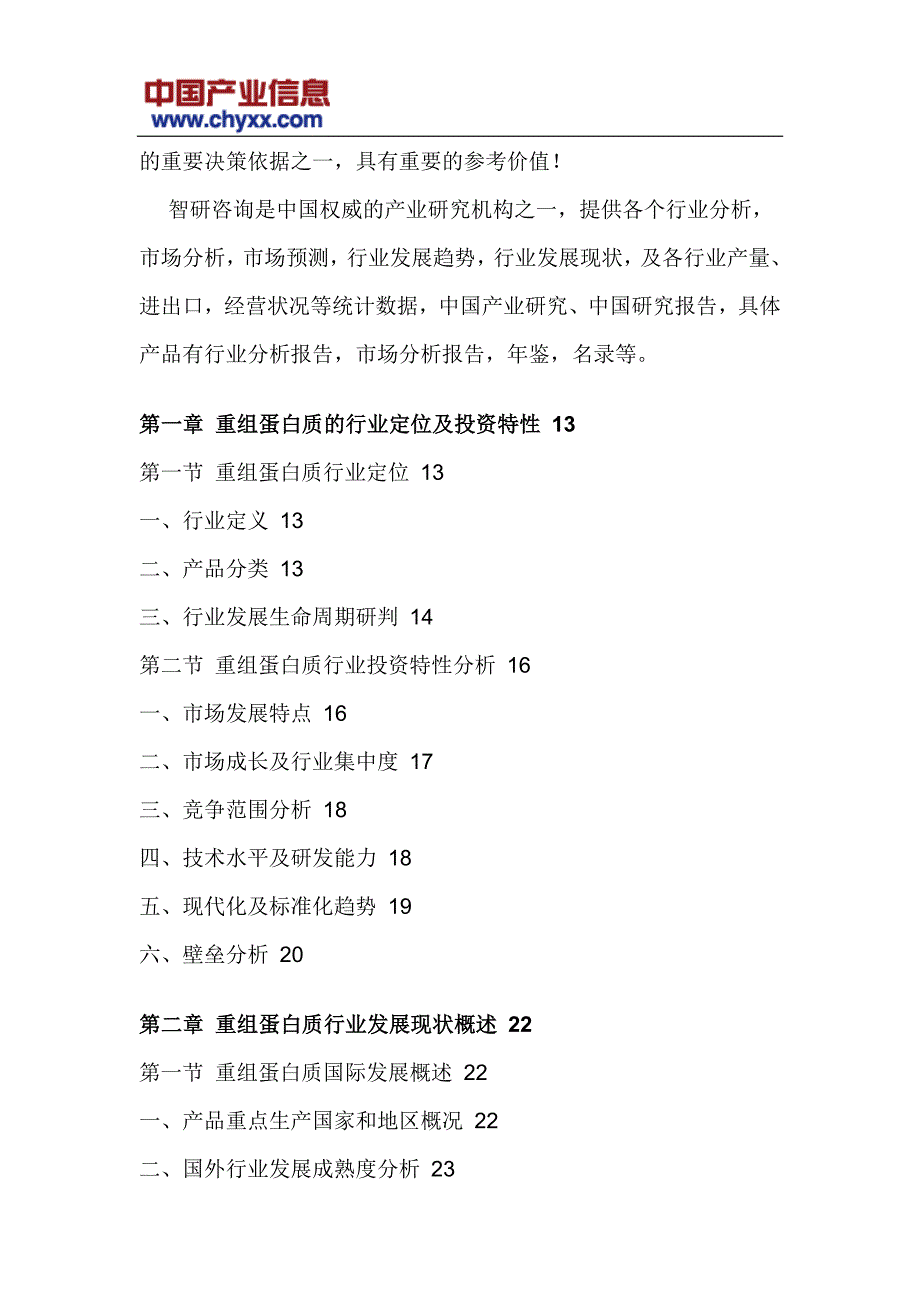 中国产业信息
www.chyxx.com

的重要决策依据之一，具有重要的参考价值！

智研咨询是中国权威的产业研究机构之一，提供各个行业分析，市场分析，市场预测，行业发展趋势，行业发展现状，及各行业产量、进出口，经营状况等统计数据，中国产业研究、中国研究报告，具体产品有行业分析报告，市场分析报告，年鉴，名录等。

第一章 重组蛋白质的行业定位及投资特性 13

第一节 重组蛋白质行业定位 13

一、行业定义 13

二、产品分类 13

三、行业发展生命周期研判 14

第二节 重组蛋白质行业投资特性分析 16

一、市场发展特点 16

二、市场成长及行业集中度 17

三、竞争范围分析 18

四、技术水平及研发能力 18

五、现代化及标准化趋势 19

六、壁垒分析 20

第二章 重组蛋白质行业发展现状概述 22

第一节 重组蛋白质国际发展概述 22

一、产品重点生产国家和地区概况 22

二、国外行业发展成熟度分析 23